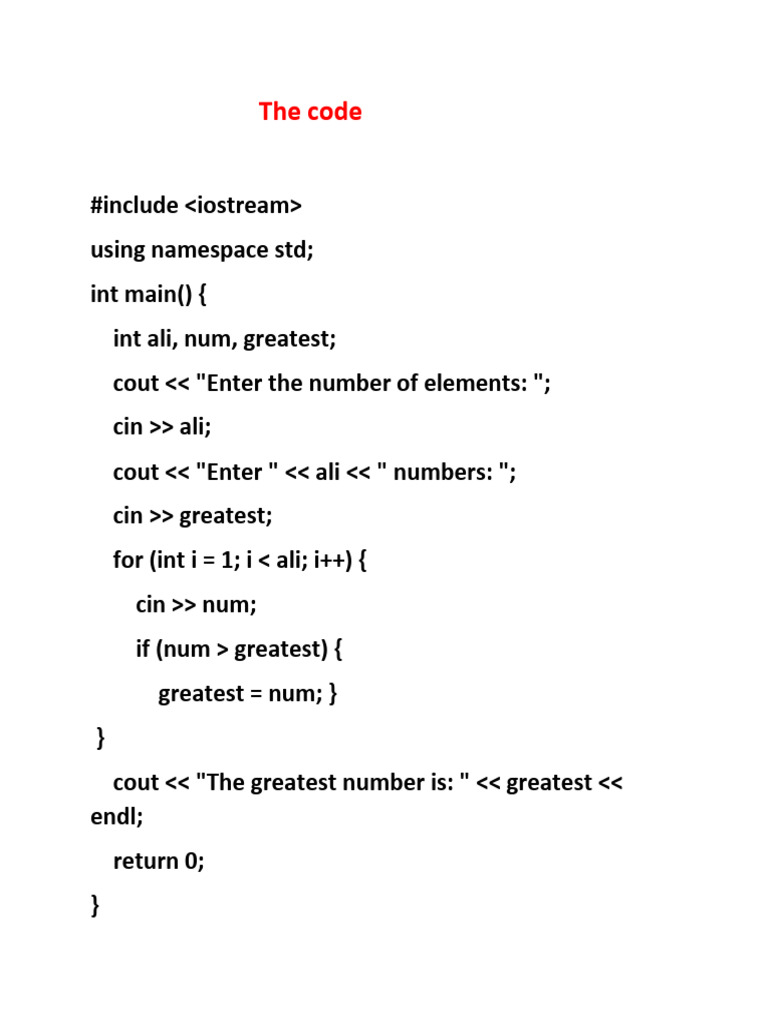 The code

#include <iostream>

using namespace std;

int main() {

int ali, num, greatest;

cout << "Enter the number of elements: ";

cin >> ali;

cout << "Enter " << ali << " numbers: ";

cin >> greatest;

for (int i = 1; i < ali; i++) {

cin >> num;

if (num > greatest) {

greatest = num; }

}

cout << "The greatest number is: " << greatest << endl;

return 0;

}